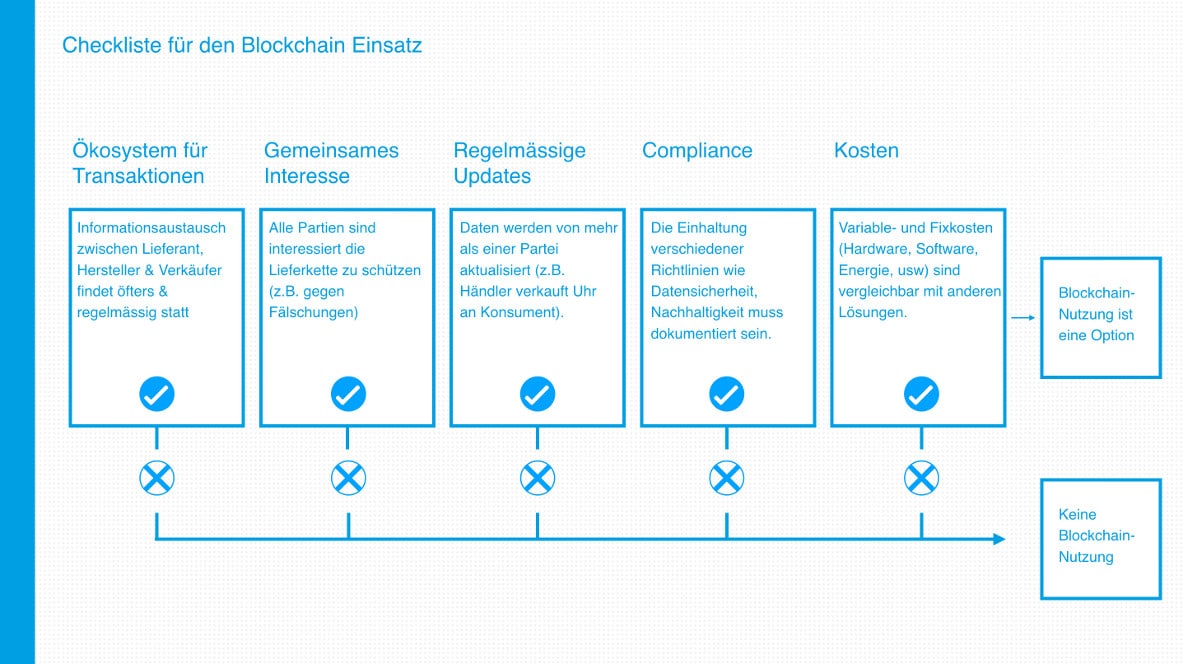 Checkliste für den Blockchain Einsatz

Ökosystem für Transaktionen

Informationsaustausch zwischen Lieferant, Hersteller & Verkäufer findet öfters & regelmässig statt

Gemeinsames Interesse

Alle Partien sind interessiert die Lieferkette zu schützen (z.B. gegen Fälschungen)

Regelmässige Updates

Daten werden von mehr als einer Partei aktualisiert (z.B. Händler verkauft Uhr an Konsument).

Compliance

Die Einhaltung verschiedener Richtlinien wie Datensicherheit, Nachhaltigkeit muss dokumentiert sein.

Kosten

Variable- und Fixkosten (Hardware, Software, Energie, usw) sind vergleichbar mit anderen Lösungen.

Blockchain-Nutzung ist eine Option

Keine Blockchain-Nutzung